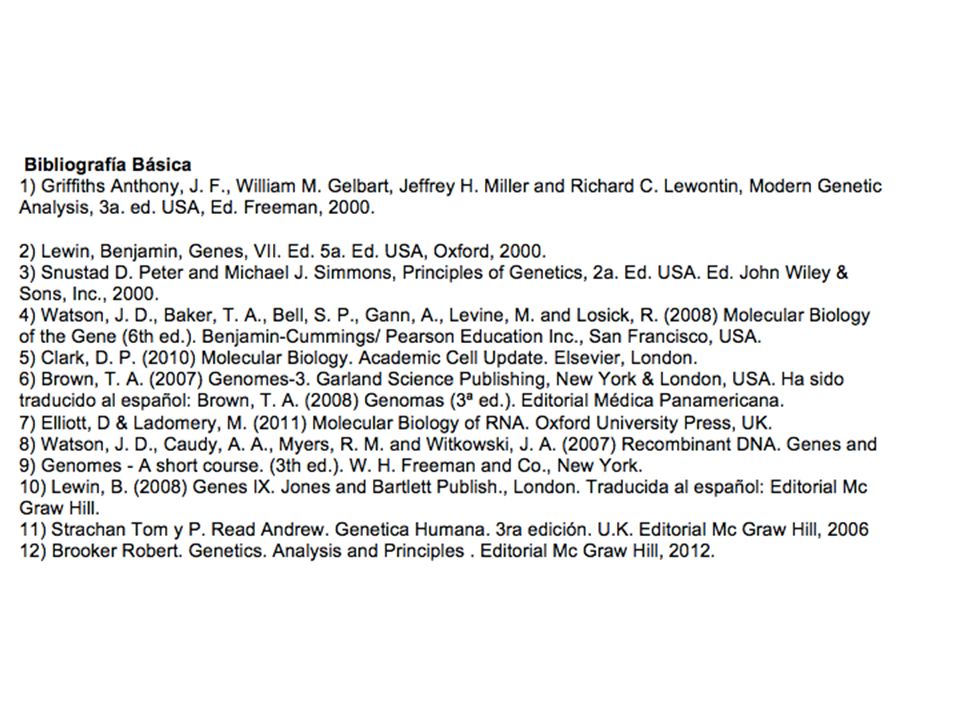 **Bibliografía Básica**
1) Griffiths Anthony, J. F., William M. Gelbart, Jeffrey H. Miller and Richard C. Lewontin, Modern Genetic Analysis, 3a. ed. USA, Ed. Freeman, 2000.

2) Lewin, Benjamin, Genes, VII. Ed. 5a. Ed. USA, Oxford, 2000.
3) Snustad D. Peter and Michael J. Simmons, Principles of Genetics, 2a. Ed. USA. Ed. John Wiley & Sons, Inc., 2000.
4) Watson, J. D., Baker, T. A., Bell, S. P., Gann, A., Levine, M. and Losick, R. (2008) Molecular Biology of the Gene (6th ed.). Benjamin-Cummings/ Pearson Education Inc., San Francisco, USA.
5) Clark, D. P. (2010) Molecular Biology. Academic Cell Update. Elsevier, London.
6) Brown, T. A. (2007) Genomes-3. Garland Science Publishing, New York & London, USA. Ha sido traducido al español: Brown, T. A. (2008) Genomas (3ª ed.). Editorial Médica Panamericana.
7) Elliott, D & Ladomery, M. (2011) Molecular Biology of RNA. Oxford University Press, UK.
8) Watson, J. D., Caudy, A. A., Myers, R. M. and Witkowski, J. A. (2007) Recombinant DNA. Genes and
9) Genomes - A short course. (3th ed.). W. H. Freeman and Co., New York.
10) Lewin, B. (2008) Genes IX. Jones and Bartlett Publish., London. Traducida al español: Editorial Mc Graw Hill.
11) Strachan Tom y P. Read Andrew. Genetica Humana. 3ra edición. U.K. Editorial Mc Graw Hill, 2006
12) Brooker Robert. Genetics. Analysis and Principles . Editorial Mc Graw Hill, 2012.